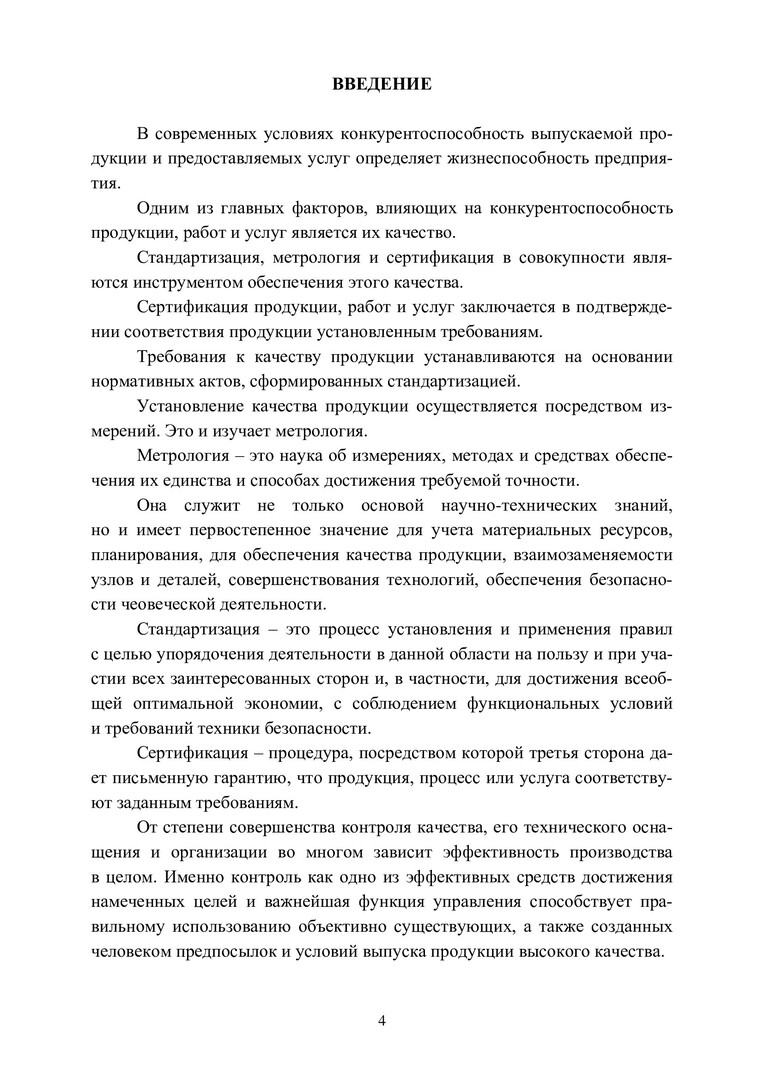 ВВЕДЕНИЕ

В современных условиях конкурентоспособность выпускаемой продукции и предоставляемых услуг определяет жизнеспособность предприятия.

Одним из главных факторов, влияющих на конкурентоспособность продукции, работ и услуг является их качество.

Стандартизация, метрология и сертификация в совокупности являются инструментом обеспечения этого качества.

Сертификация продукции, работ и услуг заключается в подтверждении соответствия продукции установленным требованиям.

Требования к качеству продукции устанавливаются на основании нормативных актов, сформированных стандартизацией.

Установление качества продукции осуществляется посредством измерений. Это и изучает метрология.

Метрология – это наука об измерениях, методах и средствах обеспечения их единства и способах достижения требуемой точности.

Она служит не только основой научно-технических знаний, но и имеет первостепенное значение для учета материальных ресурсов, планирования, для обеспечения качества продукции, взаимозаменяемости узлов и деталей, совершенствования технологий, обеспечения безопасности чеовеческой деятельности.

Стандартизация – это процесс установления и применения правил с целью упорядочения деятельности в данной области на пользу и при участии всех заинтересованных сторон и, в частности, для достижения всеобщей оптимальной экономии, с соблюдением функциональных условий и требований техники безопасности.

Сертификация – процедура, посредством которой третья сторона дает письменную гарантию, что продукция, процесс или услуга соответствуют заданным требованиям.

От степени совершенства контроля качества, его технического оснащения и организации во многом зависит эффективность производства в целом. Именно контроль как одно из эффективных средств достижения намеченных целей и важнейшая функция управления способствует правильному использованию объективно существующих, а также созданных человеком предпосылок и условий выпуска продукции высокого качества.

4